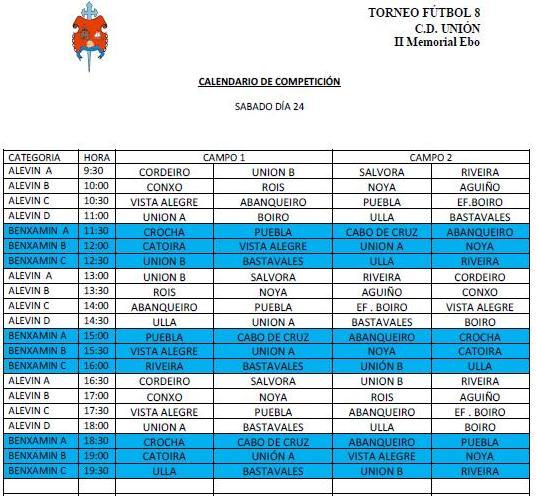 TORNEO FÚTBOL 8
C.D. UNIÓN
II Memorial Ebo

CALENDARIO DE COMPETICIÓN

SABADO DÍA 24

| CATEGORIA | HORA | CAMPO 1 | | CAMPO 2 | |
|---|---|---|---|---|---|
| ALEVIN A | 9:30 | CORDEIRO | UNION B | SALVORA | RIVEIRA |
| ALEVIN B | 10:00 | CONXO | ROIS | NOYA | AGUIÑO |
| ALEVIN C | 10:30 | VISTA ALEGRE | ABANQUEIRO | PUEBLA | EF.BOIRO |
| ALEVIN D | 11:00 | UNION A | BOIRO | ULLA | BASTAVALES |
| BENXAMIN A | 11:30 | CROCHA | PUEBLA | CABO DE CRUZ | ABANQUEIRO |
| BENXAMIN B | 12:00 | CATOIRA | VISTA ALEGRE | UNION A | NOYA |
| BENXAMIN C | 12:30 | UNION B | BASTAVALES | ULLA | RIVEIRA |
| ALEVIN A | 13:00 | UNION B | SALVORA | RIVEIRA | CORDEIRO |
| ALEVIN B | 13:30 | ROIS | NOYA | AGUIÑO | CONXO |
| ALEVIN C | 14:00 | ABANQUEIRO | PUEBLA | EF . BOIRO | VISTA ALEGRE |
| ALEVIN D | 14:30 | ULLA | UNION A | BASTAVALES | BOIRO |
| BENXAMIN A | 15:00 | PUEBLA | CABO DE CRUZ | ABANQUEIRO | CROCHA |
| BENXAMIN B | 15:30 | VISTA ALEGRE | UNION A | NOYA | CATOIRA |
| BENXAMIN C | 16:00 | RIVEIRA | BASTAVALES | UNIÓN B | ULLA |
| ALEVIN A | 16:30 | CORDEIRO | SALVORA | UNION B | RIVEIRA |
| ALEVIN B | 17:00 | CONXO | NOYA | ROIS | AGUIÑO |
| ALEVIN C | 17:30 | VISTA ALEGRE | PUEBLA | ABANQUEIRO | EF . BOIRO |
| ALEVIN D | 18:00 | UNION A | BASTAVALES | ULLA | BOIRO |
| BENXAMIN A | 18:30 | CROCHA | CABO DE CRUZ | ABANQUEIRO | PUEBLA |
| BENXAMIN B | 19:00 | CATOIRA | UNIÓN A | VISTA ALEGRE | NOYA |
| BENXAMIN C | 19:30 | ULLA | BASTAVALES | UNION B | RIVEIRA |